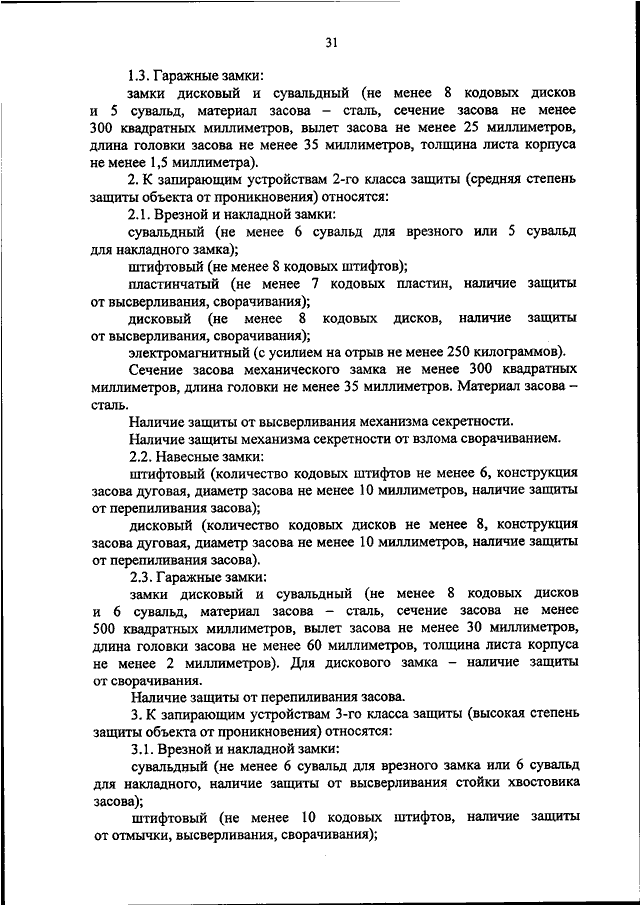 31

1.3. Гаражные замки:

замки дисковый и сувальдный (не менее 8 кодовых дисков и 5 сувальд, материал засова – сталь, сечение засова не менее 300 квадратных миллиметров, вылет засова не менее 25 миллиметров, длина головки засова не менее 35 миллиметров, толщина листа корпуса не менее 1,5 миллиметра).

2. К запирающим устройствам 2-го класса защиты (средняя степень защиты объекта от проникновения) относятся:

2.1. Врезной и накладной замки:

сувальдный (не менее 6 сувальд для врезного или 5 сувальд для накладного замка);

штифтовый (не менее 8 кодовых штифтов);

пластинчатый (не менее 7 кодовых пластин, наличие защиты от высверливания, сворачивания);

дисковый (не менее 8 кодовых дисков, наличие защиты от высверливания, сворачивания);

электромагнитный (с усилием на отрыв не менее 250 килограммов).

Сечение засова механического замка не менее 300 квадратных миллиметров, длина головки не менее 35 миллиметров. Материал засова – сталь.

Наличие защиты от высверливания механизма секретности.

Наличие защиты механизма секретности от взлома сворачиванием.

2.2. Навесные замки:

штифтовый (количество кодовых штифтов не менее 6, конструкция засова дуговая, диаметр засова не менее 10 миллиметров, наличие защиты от перепиливания засова);

дисковый (количество кодовых дисков не менее 8, конструкция засова дуговая, диаметр засова не менее 10 миллиметров, наличие защиты от перепиливания засова).

2.3. Гаражные замки:

замки дисковый и сувальдный (не менее 8 кодовых дисков и 6 сувальд, материал засова – сталь, сечение засова не менее 500 квадратных миллиметров, вылет засова не менее 30 миллиметров, длина головки засова не менее 60 миллиметров, толщина листа корпуса не менее 2 миллиметров). Для дискового замка – наличие защиты от сворачивания.

Наличие защиты от перепиливания засова.

3. К запирающим устройствам 3-го класса защиты (высокая степень защиты объекта от проникновения) относятся:

3.1. Врезной и накладной замки:

сувальдный (не менее 6 сувальд для врезного замка или 6 сувальд для накладного, наличие защиты от высверливания стойки хвостовика засова);

штифтовый (не менее 10 кодовых штифтов, наличие защиты от отмычки, высверливания, сворачивания);